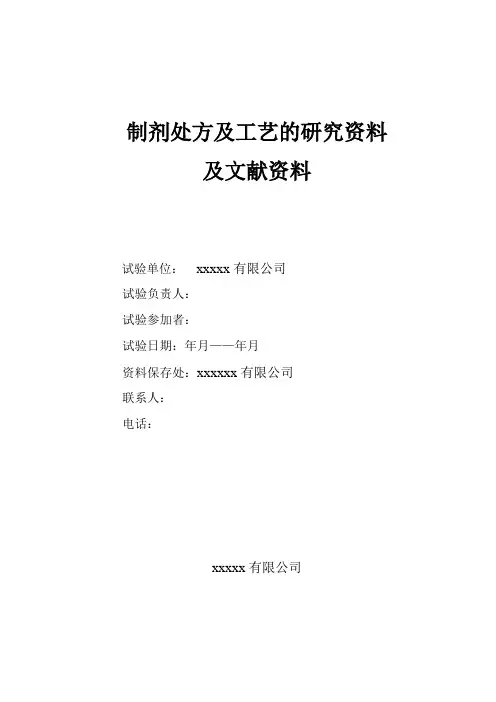 制剂处方及工艺的研究资料
及文献资料

试验单位： xxxxx 有限公司
试验负责人：
试验参加者：
试验日期：年月——年月
资料保存处：xxxxxx 有限公司
联系人：
电话：

xxxxx 有限公司